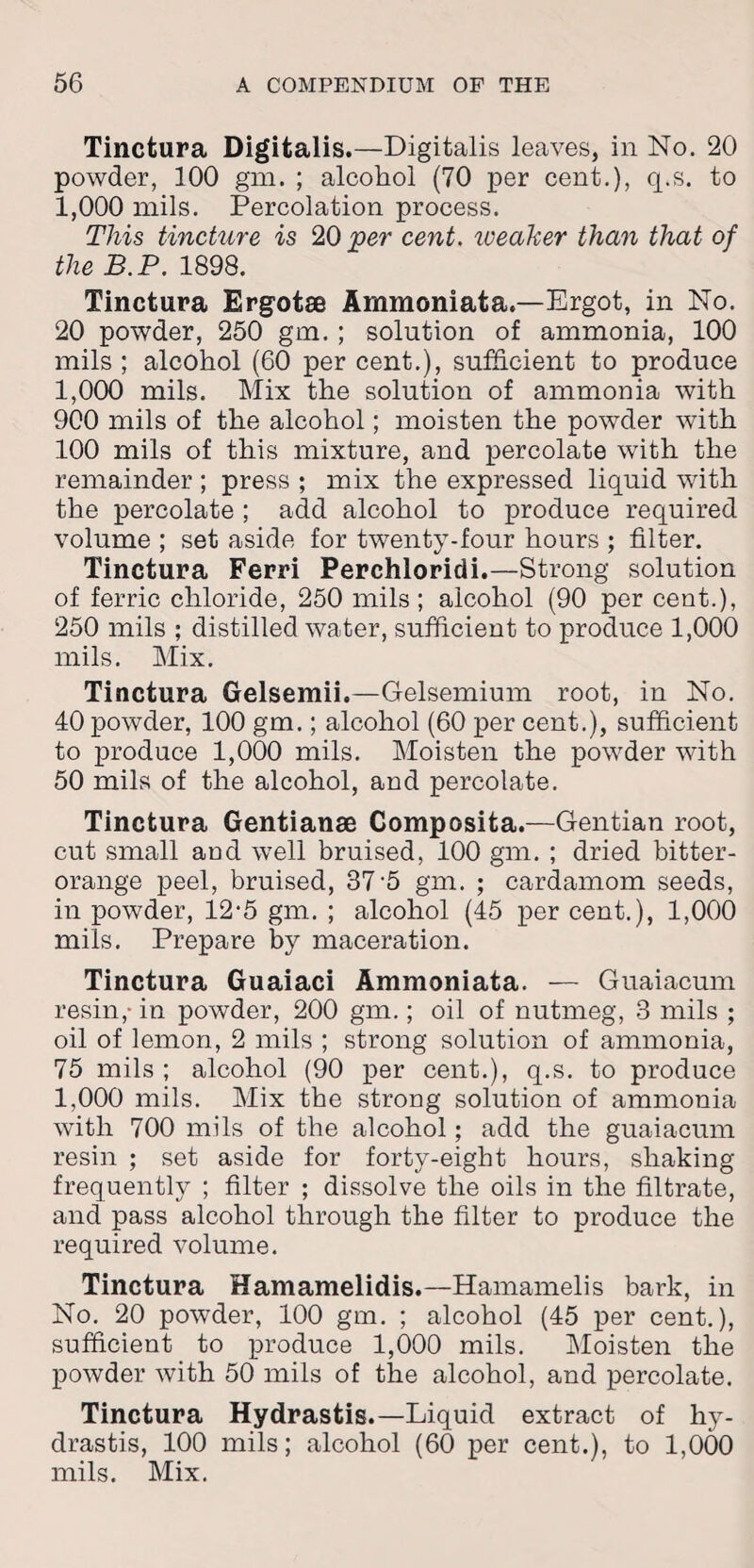 56 A COMPENDIUM OF THE

Tinctura Digitalis.—Digitalis leaves, in No. 20 powder, 100 gm. ; alcohol (70 per cent.), q.s. to 1,000 mils. Percolation process.

This tincture is 20 per cent. weaker than that of the B.P. 1898.

Tinctura Ergotæ Ammoniata.—Ergot, in No. 20 powder, 250 gm. ; solution of ammonia, 100 mils ; alcohol (60 per cent.), sufficient to produce 1,000 mils. Mix the solution of ammonia with 900 mils of the alcohol ; moisten the powder with 100 mils of this mixture, and percolate with the remainder ; press ; mix the expressed liquid with the percolate ; add alcohol to produce required volume ; set aside for twenty-four hours ; filter.

Tinctura Ferri Perchloridi.—Strong solution of ferric chloride, 250 mils ; alcohol (90 per cent.), 250 mils ; distilled water, sufficient to produce 1,000 mils. Mix.

Tinctura Gelsemii.—Gelsemium root, in No. 40 powder, 100 gm. ; alcohol (60 per cent.), sufficient to produce 1,000 mils. Moisten the powder with 50 mils of the alcohol, and percolate.

Tinctura Gentianæ Composita.—Gentian root, cut small and well bruised, 100 gm. ; dried bitter-orange peel, bruised, 37·5 gm. ; cardamom seeds, in powder, 12·5 gm. ; alcohol (45 per cent.), 1,000 mils. Prepare by maceration.

Tinctura Guaiaci Ammoniata. — Guaiacum resin, in powder, 200 gm. ; oil of nutmeg, 3 mils ; oil of lemon, 2 mils ; strong solution of ammonia, 75 mils ; alcohol (90 per cent.), q.s. to produce 1,000 mils. Mix the strong solution of ammonia with 700 mils of the alcohol ; add the guaiacum resin ; set aside for forty-eight hours, shaking frequently ; filter ; dissolve the oils in the filtrate, and pass alcohol through the filter to produce the required volume.

Tinctura Hamamelidis.—Hamamelis bark, in No. 20 powder, 100 gm. ; alcohol (45 per cent.), sufficient to produce 1,000 mils. Moisten the powder with 50 mils of the alcohol, and percolate.

Tinctura Hydrastis.—Liquid extract of hydrastis, 100 mils ; alcohol (60 per cent.), to 1,000 mils. Mix.